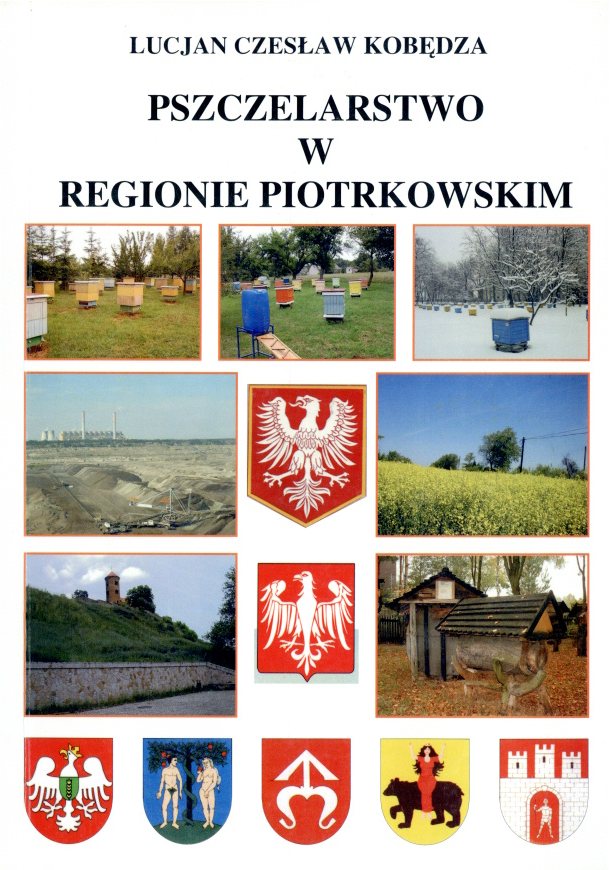 LUCJAN CZESŁAW KOBĘDZA

PSZCZELARSTWO
W
REGIONIE PIOTRKOWSKIM